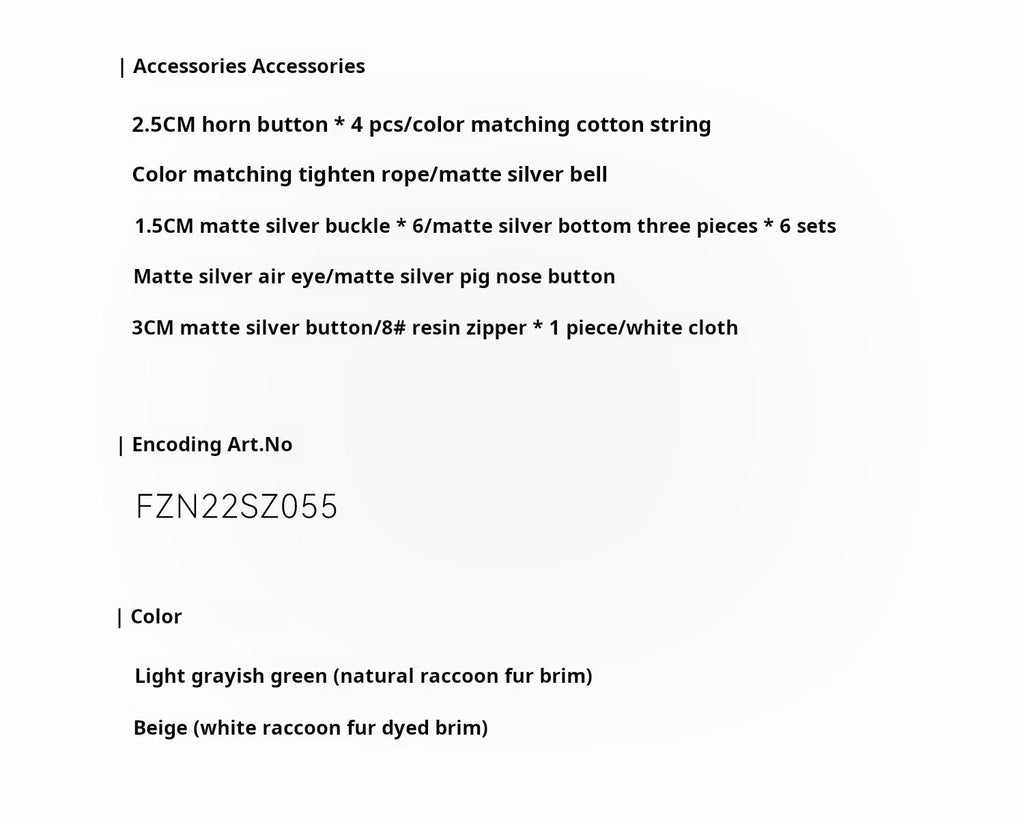 | Accessories Accessories

2.5CM horn button * 4 pcs/color matching cotton string

Color matching tighten rope/matte silver bell

1.5CM matte silver buckle * 6/matte silver bottom three pieces * 6 sets

Matte silver air eye/matte silver pig nose button

3CM matte silver button/8# resin zipper * 1 piece/white cloth

| Encoding Art.No

FZN22SZ055

| Color

Light grayish green (natural raccoon fur brim)

Beige (white raccoon fur dyed brim)